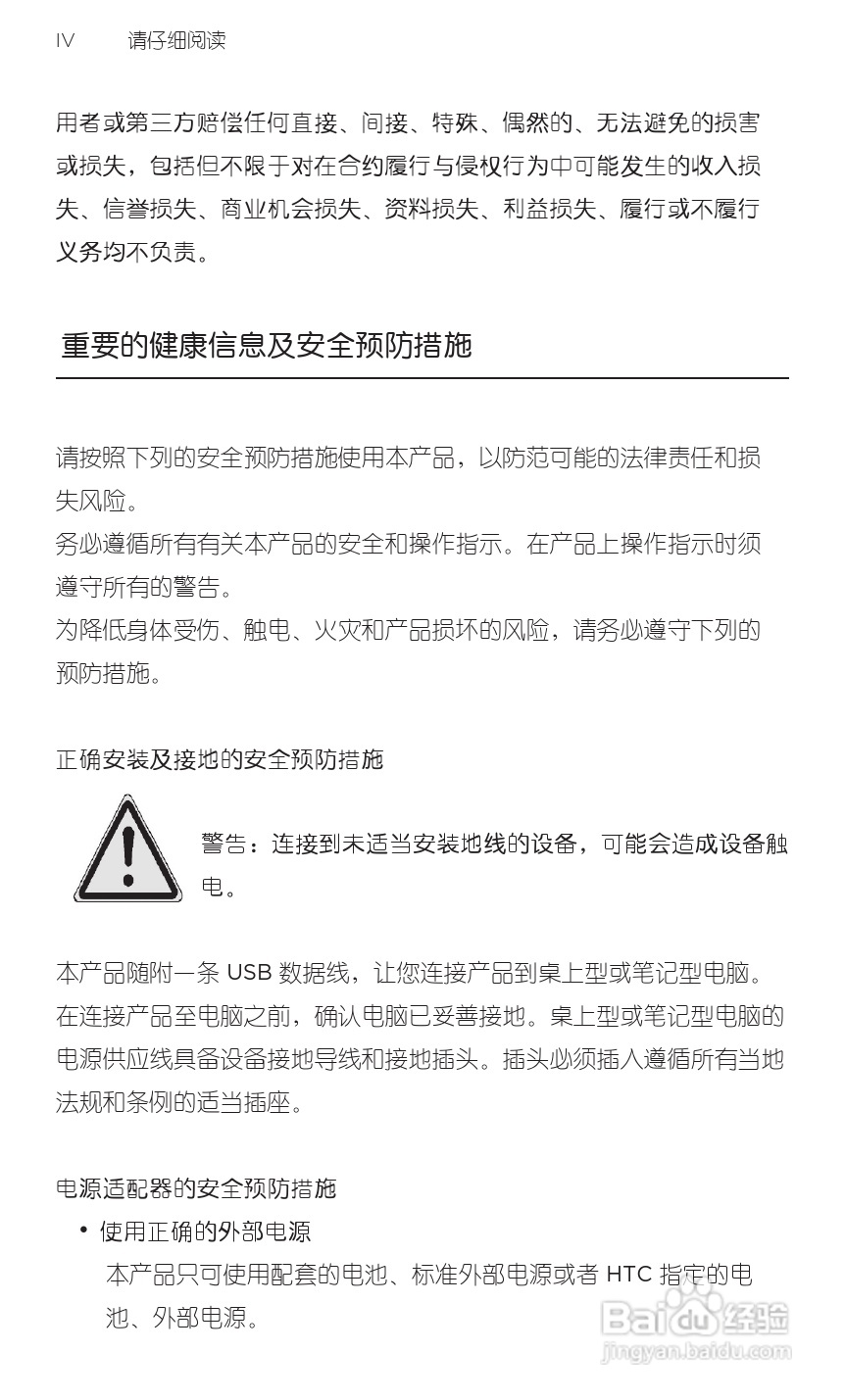 IV 请仔细阅读

用者或第三方赔偿任何直接、间接、特殊、偶然的、无法避免的损害或损失，包括但不限于对在合约履行与侵权行为中可能发生的收入损失、信誉损失、商业机会损失、资料损失、利益损失、履行或不履行义务均不负责。

重要的健康信息及安全预防措施

请按照下列的安全预防措施使用本产品，以防范可能的法律责任和损失风险。
务必遵循所有有关本产品的安全和操作指示。在产品上操作指示时须遵守所有的警告。
为降低身体受伤、触电、火灾和产品损坏的风险，请务必遵守下列的预防措施。

正确安装及接地的安全预防措施

警告：连接到未适当安装地线的设备，可能会造成设备触电。

本产品随附一条 USB 数据线，让您连接产品到桌上型或笔记型电脑。在连接产品至电脑之前，确认电脑已妥善接地。桌上型或笔记型电脑的电源供应线具备设备接地导线和接地插头。插头必须插入遵循所有当地法规和条例的适当插座。

电源适配器的安全预防措施

• 使用正确的外部电源
本产品只可使用配套的电池、标准外部电源或者 HTC 指定的电池、外部电源。

Baidu 经验
jingyan.baidu.com